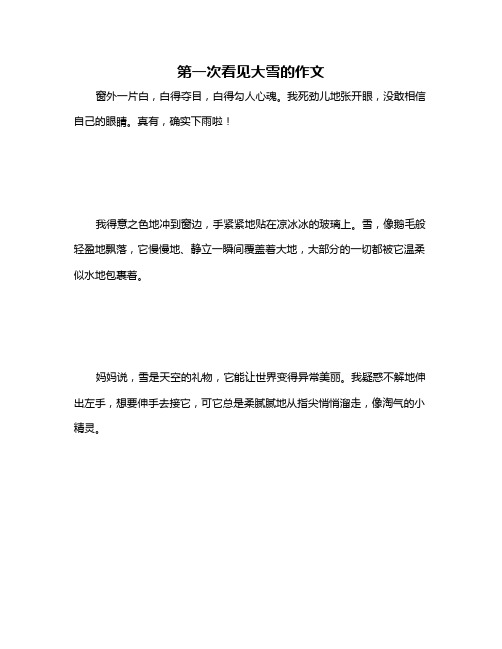 第一次看见大雪的作文

窗外一片白，白得夺目，白得勾人心魂。我死劲儿地张开眼，没敢相信自己的眼睛。真有，确实下雨啦！

我得意之色地冲到窗边，手紧紧地贴在凉冰冰的玻璃上。雪，像鹅毛般轻盈地飘落，它慢慢地、静立一瞬间覆盖着大地，大部分的一切都被它温柔似水地包裹着。

妈妈说，雪是天空的礼物，它能让世界变得异常美丽。我疑惑不解地伸出左手，想要伸手去接它，可它总是柔腻腻地从指尖悄悄溜走，像淘气的小精灵。